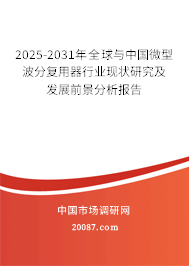 2025-2031年全球与中国微型波分复用器行业现状研究及发展前景分析报告

中国市场调研网

20087.com